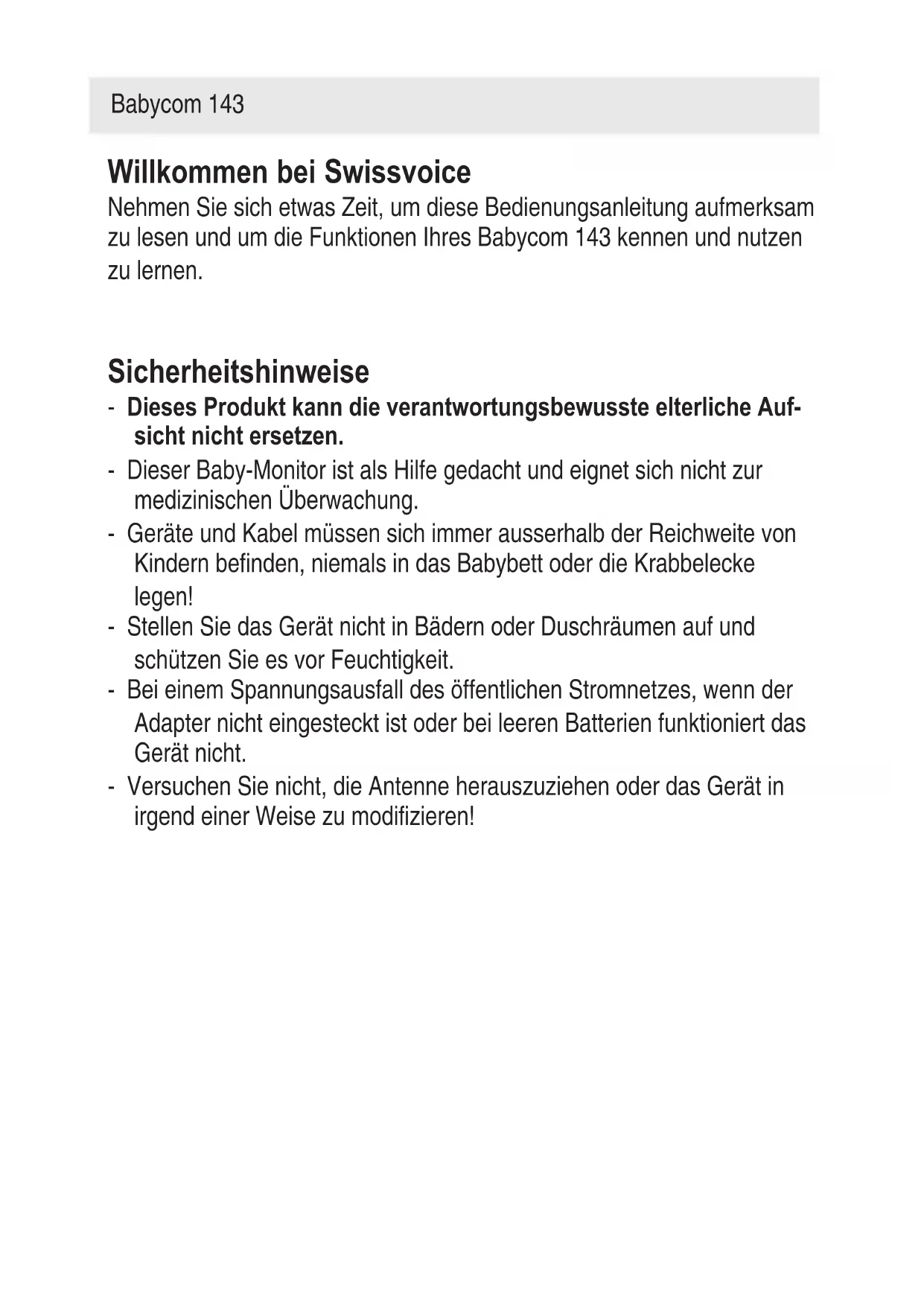 Babycom 143

Willkommen bei Swissvoice

Nehmen Sie sich etwas Zeit, um diese Bedienungsanleitung aufmerksam zu lesen und um die Funktionen Ihres Babycom 143 kennen und nutzen zu lernen.

Sicherheitshinweise

- Dieses Produkt kann die verantwortungsbewusste elterliche Aufsicht nicht ersetzen.
- Dieser Baby-Monitor ist als Hilfe gedacht und eignet sich nicht zur medizinischen Überwachung.
- Geräte und Kabel müssen sich immer ausserhalb der Reichweite von Kindern befinden, niemals in das Babybett oder die Krabbelecke legen!
- Stellen Sie das Gerät nicht in Bädern oder Duschräumen auf und schützen Sie es vor Feuchtigkeit.
- Bei einem Spannungsausfall des öffentlichen Stromnetzes, wenn der Adapter nicht eingesteckt ist oder bei leeren Batterien funktioniert das Gerät nicht.
- Versuchen Sie nicht, die Antenne herauszuziehen oder das Gerät in irgend einer Weise zu modifizieren!